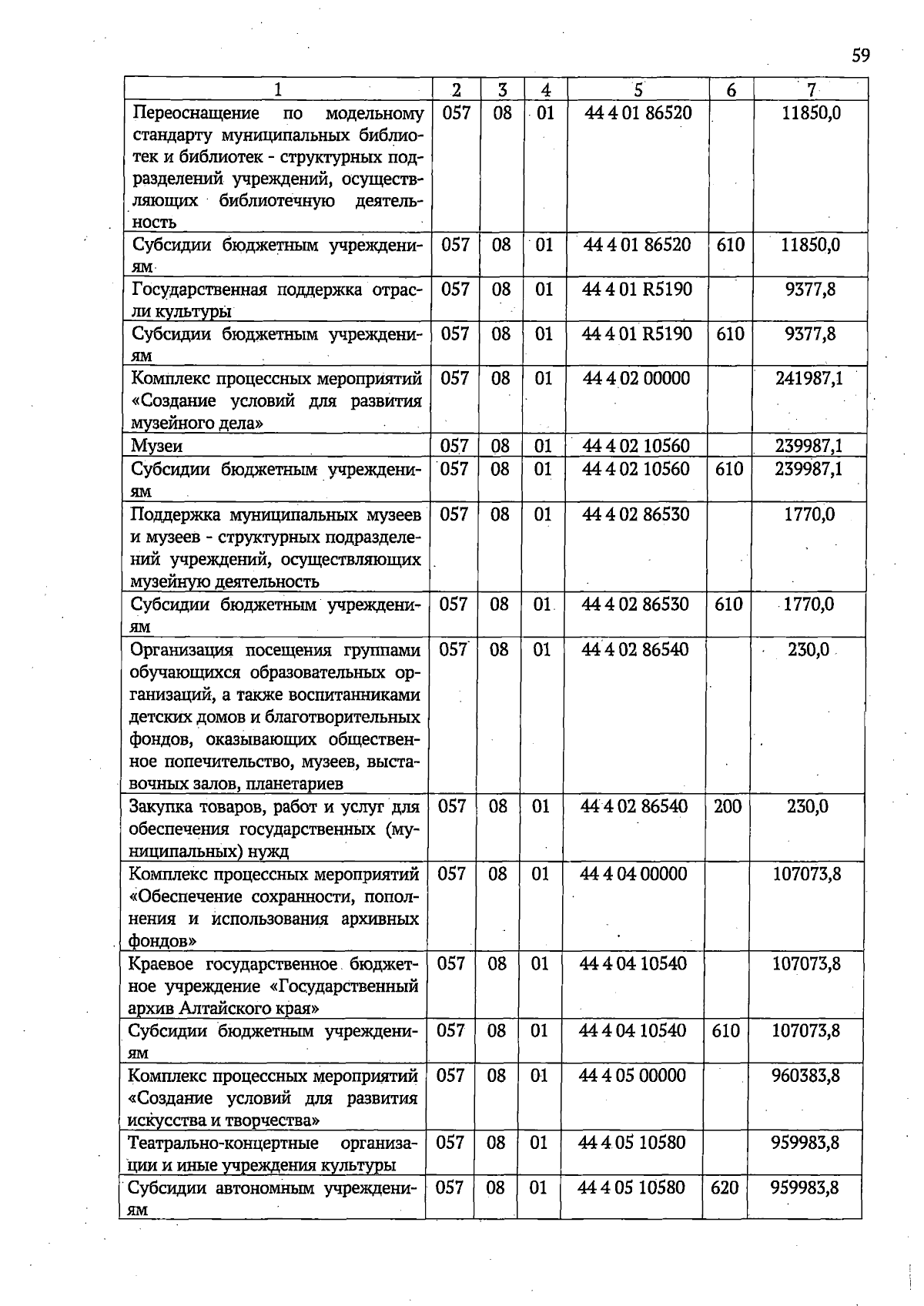 59

| 1 | 2 | 3 | 4 | 5 | 6 | 7 |
|---|---|---|---|---|---|---|
| Переоснащение по модельному стандарту муниципальных библиотек и библиотек - структурных подразделений учреждений, осуществляющих библиотечную деятельность | 057 | 08 | 01 | 44 4 01 86520 |  | 11850,0 |
| Субсидии бюджетным учреждениям | 057 | 08 | 01 | 44 4 01 86520 | 610 | 11850,0 |
| Государственная поддержка отрасли культуры | 057 | 08 | 01 | 44 4 01 R5190 |  | 9377,8 |
| Субсидии бюджетным учреждениям | 057 | 08 | 01 | 44 4 01 R5190 | 610 | 9377,8 |
| Комплекс процессных мероприятий «Создание условий для развития музейного дела» | 057 | 08 | 01 | 44 4 02 00000 |  | 241987,1 |
| Музеи | 057 | 08 | 01 | 44 4 02 10560 |  | 239987,1 |
| Субсидии бюджетным учреждениям | 057 | 08 | 01 | 44 4 02 10560 | 610 | 239987,1 |
| Поддержка муниципальных музеев и музеев - структурных подразделений учреждений, осуществляющих музейную деятельность | 057 | 08 | 01 | 44 4 02 86530 |  | 1770,0 |
| Субсидии бюджетным учреждениям | 057 | 08 | 01 | 44 4 02 86530 | 610 | 1770,0 |
| Организация посещения группами обучающихся образовательных организаций, а также воспитанниками детских домов и благотворительных фондов, оказывающих общественное попечительство, музеев, выставочных залов, планетариев | 057 | 08 | 01 | 44 4 02 86540 |  | 230,0 |
| Закупка товаров, работ и услуг для обеспечения государственных (муниципальных) нужд | 057 | 08 | 01 | 44 4 02 86540 | 200 | 230,0 |
| Комплекс процессных мероприятий «Обеспечение сохранности, пополнения и использования архивных фондов» | 057 | 08 | 01 | 44 4 04 00000 |  | 107073,8 |
| Краевое государственное бюджетное учреждение «Государственный архив Алтайского края» | 057 | 08 | 01 | 44 4 04 10540 |  | 107073,8 |
| Субсидии бюджетным учреждениям | 057 | 08 | 01 | 44 4 04 10540 | 610 | 107073,8 |
| Комплекс процессных мероприятий «Создание условий для развития искусства и творчества» | 057 | 08 | 01 | 44 4 05 00000 |  | 960383,8 |
| Театрально-концертные организации и иные учреждения культуры | 057 | 08 | 01 | 44 4 05 10580 |  | 959983,8 |
| Субсидии автономным учреждениям | 057 | 08 | 01 | 44 4 05 10580 | 620 | 959983,8 |